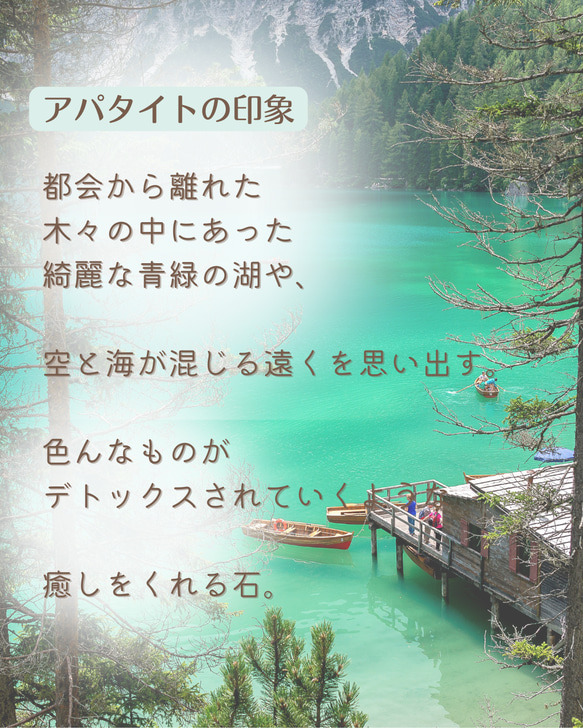 アパタイトの印象

都会から離れた
木々の中にあった
綺麗な青緑の湖や、

空と海が混じる遠くを思い出す。

色んなものが
デトックスされていくような

癒しをくれる石。